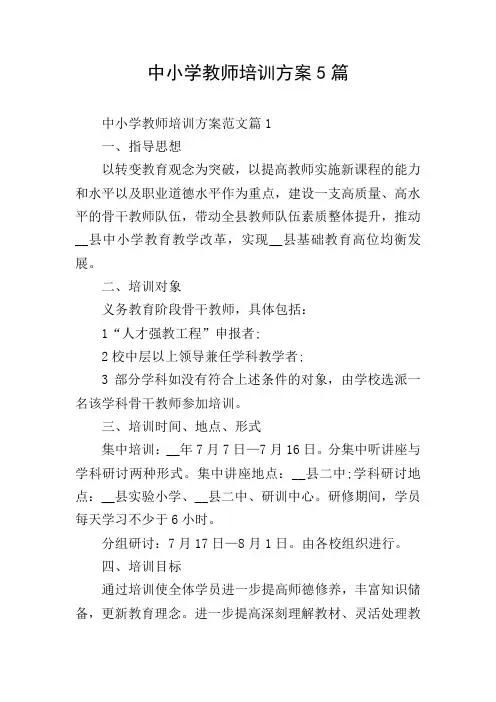 中小学教师培训方案5篇

中小学教师培训方案范文篇1

一、指导思想

以转变教育观念为突破，以提高教师实施新课程的能力和水平以及职业道德水平作为重点，建设一支高质量、高水平的骨干教师队伍，带动全县教师队伍素质整体提升，推动__县中小学教育教学改革，实现__县基础教育高位均衡发展。

二、培训对象

义务教育阶段骨干教师，具体包括：

1“人才强教工程”申报者；

2校中层以上领导兼任学科教学者；

3 部分学科如没有符合上述条件的对象，由学校选派一名该学科骨干教师参加培训。

三、培训时间、地点、形式

集中培训：__年7月7日—7月16日。分集中听讲座与学科研讨两种形式。集中讲座地点：__县二中；学科研讨地点：__县实验小学、__县二中、研训中心。研修期间，学员每天学习不少于6小时。

分组研讨：7月17日—8月1日。由各校组织进行。

四、培训目标

通过培训使全体学员进一步提高师德修养，丰富知识储备，更新教育理念。进一步提高深刻理解教材、灵活处理教